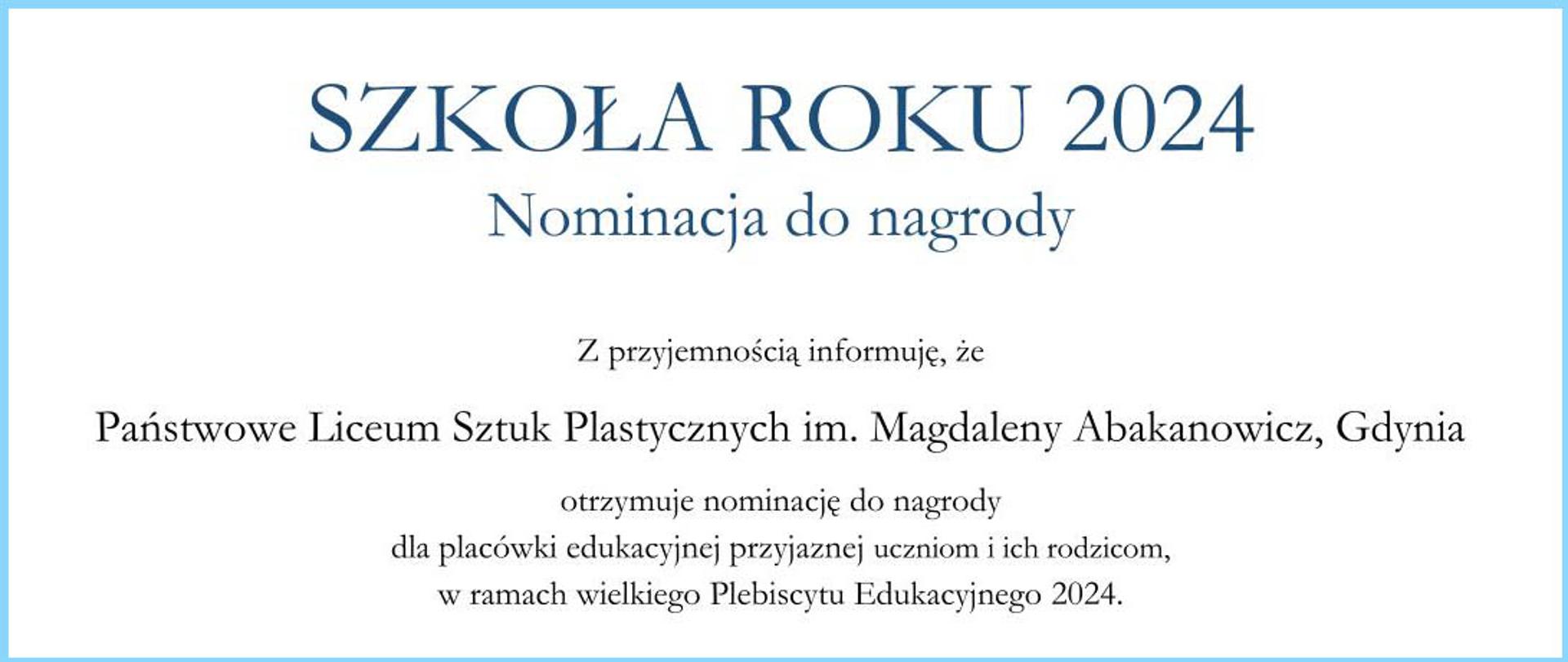 SZKOŁA ROKU 2024
Nominacja do nagrody

Z przyjemnością informuję, że

Państwowe Liceum Sztuk Plastycznych im. Magdaleny Abakanowicz, Gdynia

otrzymuje nominację do nagrody
dla placówki edukacyjnej przyjaznej uczniom i ich rodzicom,
w ramach wielkiego Plebiscytu Edukacyjnego 2024.